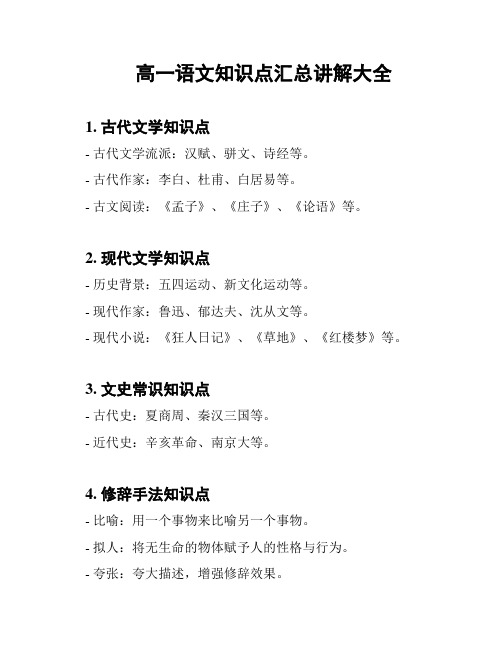 高一语文知识点汇总讲解大全

1. 古代文学知识点

- 古代文学流派：汉赋、骈文、诗经等。

- 古代作家：李白、杜甫、白居易等。

- 古文阅读：《孟子》、《庄子》、《论语》等。

2. 现代文学知识点

- 历史背景：五四运动、新文化运动等。

- 现代作家：鲁迅、郁达夫、沈从文等。

- 现代小说：《狂人日记》、《草地》、《红楼梦》等。

3. 文史常识知识点

- 古代史：夏商周、秦汉三国等。

- 近代史：辛亥革命、南京大等。

4. 修辞手法知识点

- 比喻：用一个事物来比喻另一个事物。

- 拟人：将无生命的物体赋予人的性格与行为。

- 夸张：夸大描述，增强修辞效果。